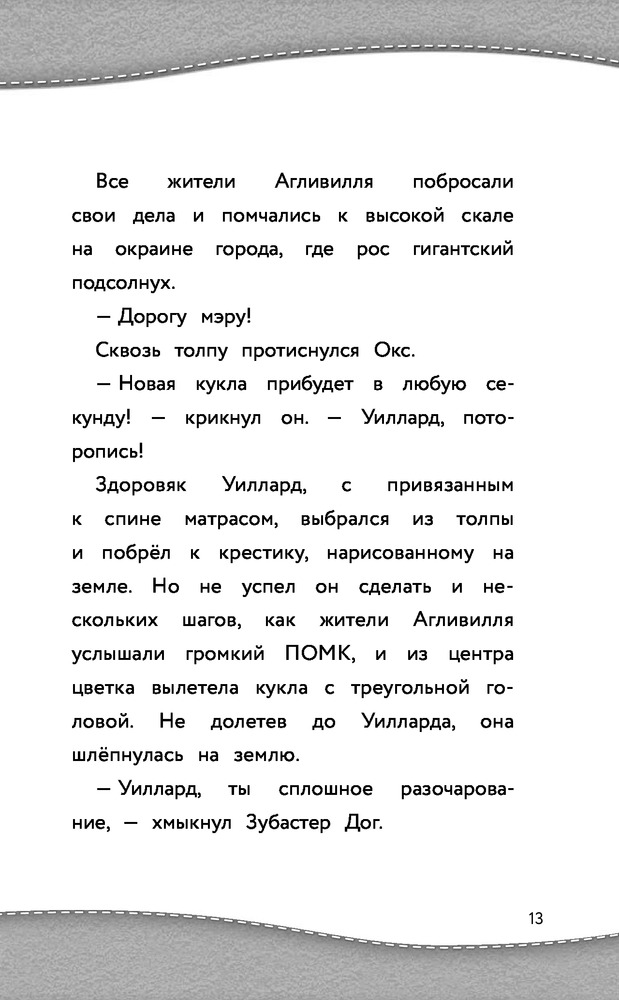 Все жители Агливилля побросали свои дела и помчались к высокой скале на окраине города, где рос гигантский подсолнух.

— Дорогу мэру!

Сквозь толпу протиснулся Окс.

— Новая кукла прибудет в любую секунду! — крикнул он. — Уиллард, поторопись!

Здоровяк Уиллард, с привязанным к спине матрасом, выбрался из толпы и побрёл к крестику, нарисованному на земле. Но не успел он сделать и нескольких шагов, как жители Агливилля услышали громкий ПОМК, и из центра цветка вылетела кукла с треугольной головой. Не долетев до Уилларда, она шлёпнулась на землю.

— Уиллард, ты сплошное разочарование, — хмыкнул Зубастер Дог.

13